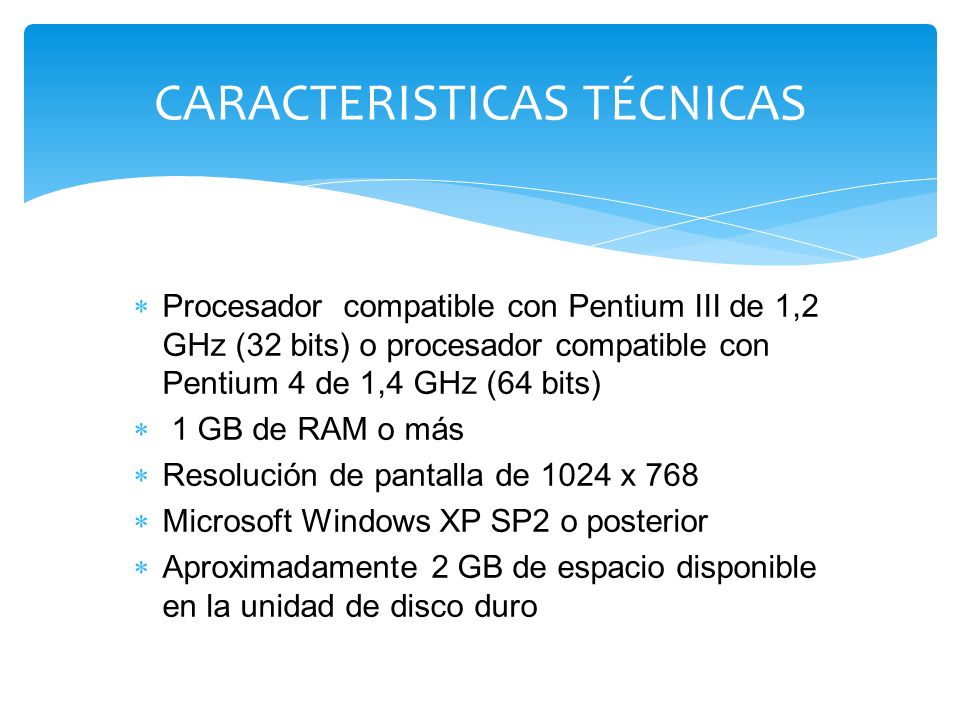 CARACTERISTICAS TÉCNICAS

* Procesador compatible con Pentium III de 1,2 GHz (32 bits) o procesador compatible con Pentium 4 de 1,4 GHz (64 bits)
* 1 GB de RAM o más
* Resolución de pantalla de 1024 x 768
* Microsoft Windows XP SP2 o posterior
* Aproximadamente 2 GB de espacio disponible en la unidad de disco duro